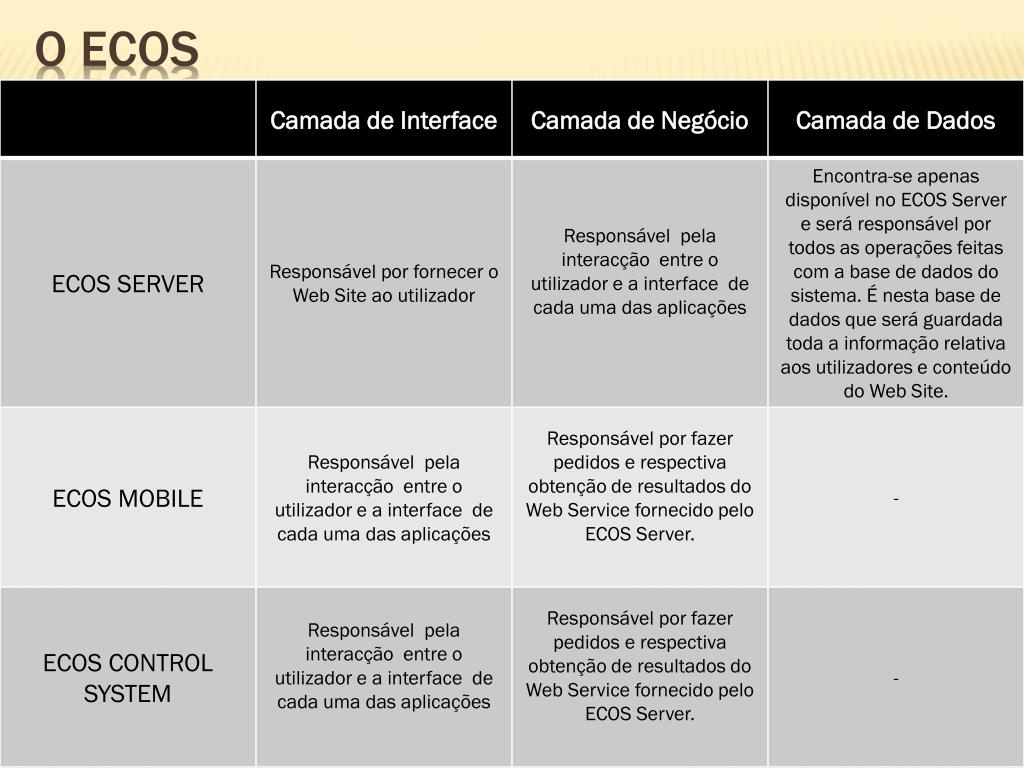 O ECOS

|  | Camada de Interface | Camada de Negócio | Camada de Dados |
|---|---|---|---|
| ECOS SERVER | Responsável por fornecer o Web Site ao utilizador | Responsável pela interacção entre o utilizador e a interface de cada uma das aplicações | Encontra-se apenas disponível no ECOS Server e será responsável por todos as operações feitas com a base de dados do sistema. É nesta base de dados que será guardada toda a informação relativa aos utilizadores e conteúdo do Web Site. |
| ECOS MOBILE | Responsável pela interacção entre o utilizador e a interface de cada uma das aplicações | Responsável por fazer pedidos e respectiva obtenção de resultados do Web Service fornecido pelo ECOS Server. | - |
| ECOS CONTROL SYSTEM | Responsável pela interacção entre o utilizador e a interface de cada uma das aplicações | Responsável por fazer pedidos e respectiva obtenção de resultados do Web Service fornecido pelo ECOS Server. | - |